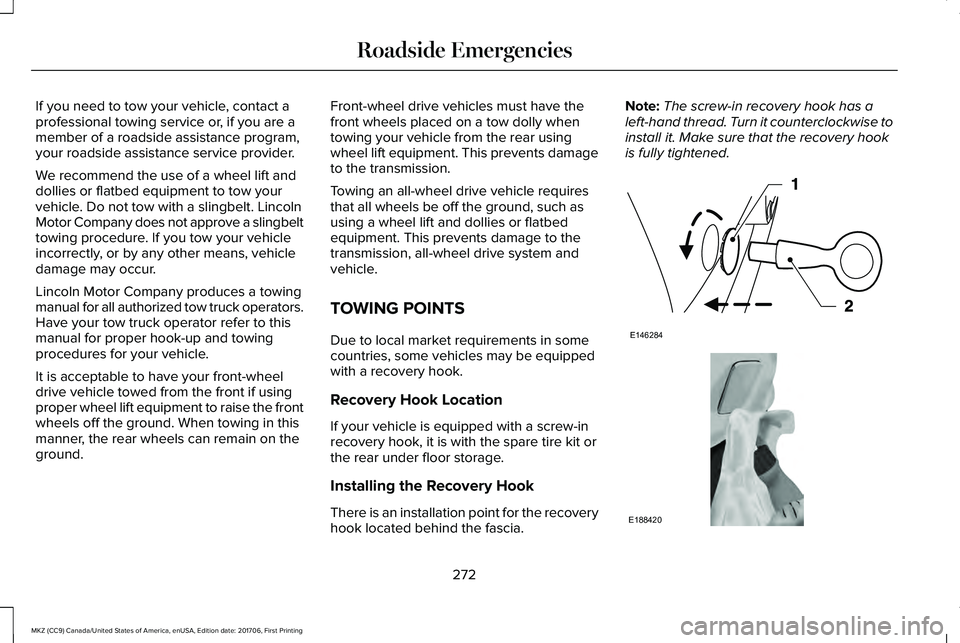 Roadside Emergencies

If you need to tow your vehicle, contact a professional towing service or, if you are a member of a roadside assistance program, your roadside assistance service provider.

We recommend the use of a wheel lift and dollies or flatbed equipment to tow your vehicle. Do not tow with a slingbelt. Lincoln Motor Company does not approve a slingbelt towing procedure. If you tow your vehicle incorrectly, or by any other means, vehicle damage may occur.

Lincoln Motor Company produces a towing manual for all authorized tow truck operators. Have your tow truck operator refer to this manual for proper hook-up and towing procedures for your vehicle.

It is acceptable to have your front-wheel drive vehicle towed from the front if using proper wheel lift equipment to raise the front wheels off the ground. When towing in this manner, the rear wheels can remain on the ground.

Front-wheel drive vehicles must have the front wheels placed on a tow dolly when towing your vehicle from the rear using wheel lift equipment. This prevents damage to the transmission.

Towing an all-wheel drive vehicle requires that all wheels be off the ground, such as using a wheel lift and dollies or flatbed equipment. This prevents damage to the transmission, all-wheel drive system and vehicle.

TOWING POINTS

Due to local market requirements in some countries, some vehicles may be equipped with a recovery hook.

Recovery Hook Location

If your vehicle is equipped with a screw-in recovery hook, it is with the spare tire kit or the rear under floor storage.

Installing the Recovery Hook

There is an installation point for the recovery hook located behind the fascia.

Note: The screw-in recovery hook has a left-hand thread. Turn it counterclockwise to install it. Make sure that the recovery hook is fully tightened.

1

2

E146284

E188420

272

MKZ (CC9) Canada/United States of America, enUSA, Edition date: 201706, First Printing

carmanualsonline.info